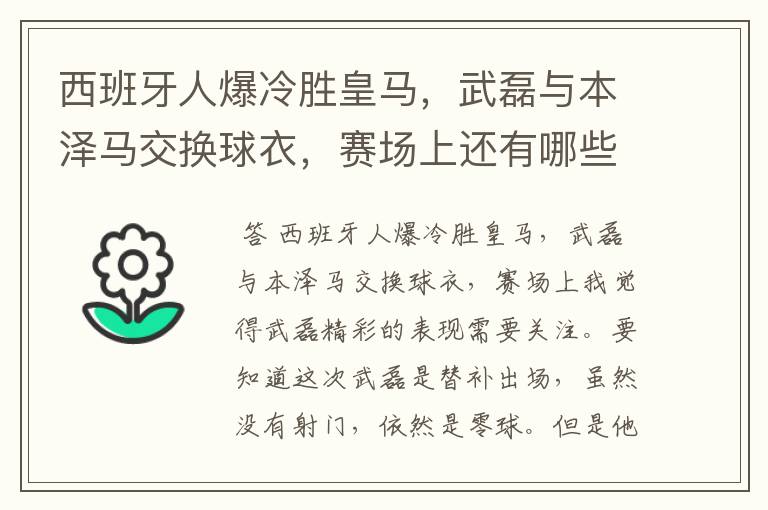 西班牙人爆冷胜皇马，武磊与本泽马交换球衣，赛场上还有哪些

答 西班牙人爆冷胜皇马，武磊与本泽马交换球衣，赛场上我觉得武磊精彩的表现需要关注。要知道这次武磊是替补出场，虽然没有射门，依然是零球。但是他